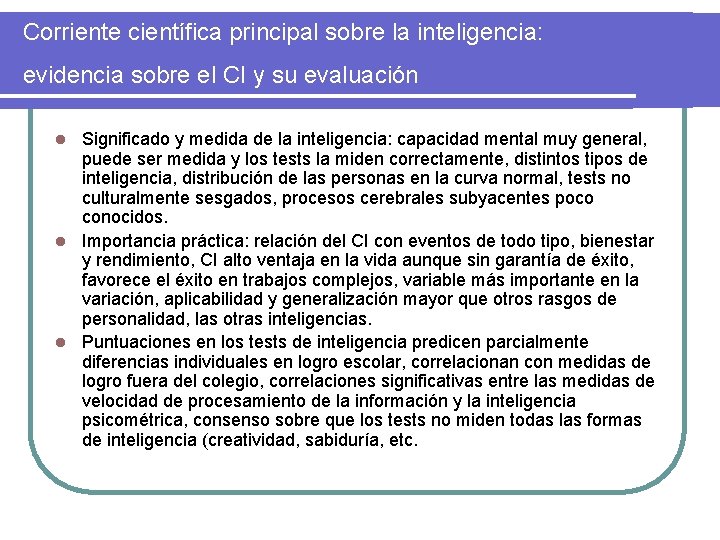 Corriente científica principal sobre la inteligencia: evidencia sobre el CI y su evaluación

- Significado y medida de la inteligencia: capacidad mental muy general, puede ser medida y los tests la miden correctamente, distintos tipos de inteligencia, distribución de las personas en la curva normal, tests no culturalmente sesgados, procesos cerebrales subyacentes poco conocidos.
- Importancia práctica: relación del CI con eventos de todo tipo, bienestar y rendimiento, CI alto ventaja en la vida aunque sin garantía de éxito, favorece el éxito en trabajos complejos, variable más importante en la variación, aplicabilidad y generalización mayor que otros rasgos de personalidad, las otras inteligencias.
- Puntuaciones en los tests de inteligencia predicen parcialmente diferencias individuales en logro escolar, correlacionan con medidas de logro fuera del colegio, correlaciones significativas entre las medidas de velocidad de procesamiento de la información y la inteligencia psicométrica, consenso sobre que los tests no miden todas las formas de inteligencia (creatividad, sabiduría, etc.